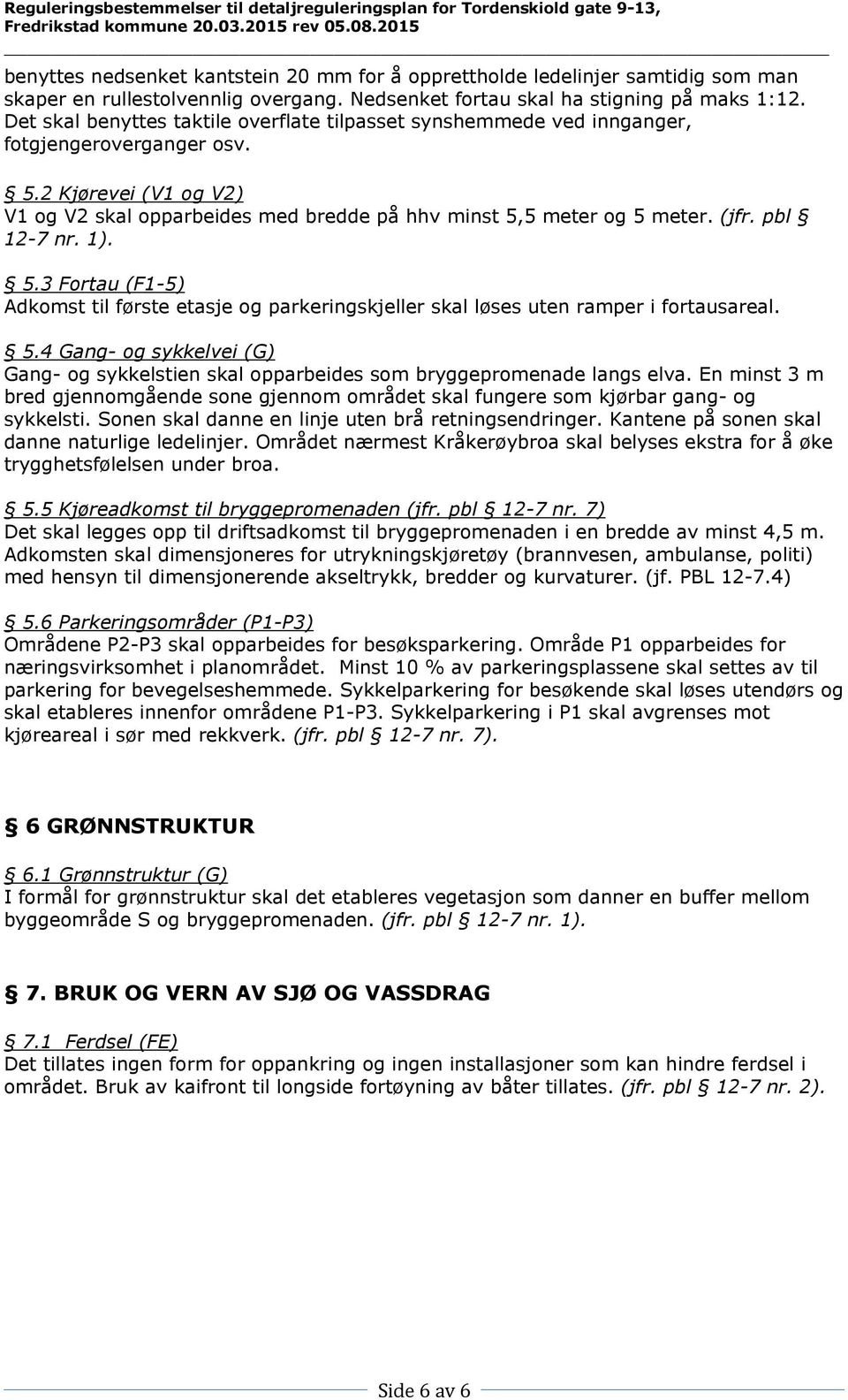 Reguleringsbestemmelser til detaljreguleringsplan for Tordenskiold gate 9-13, Fredrikstad kommune 20.03.2015 rev 05.08.2015

benyttes nedsenket kantstein 20 mm for å opprettholde ledelinjer samtidig som man skaper en rullestolvennlig overgang. Nedsenket fortau skal ha stigning på maks 1:12. Det skal benyttes taktile overflate tilpasset synshemmede ved innganger, fotgjengeroverganger osv.

§ 5.2 Kjørevei (V1 og V2)
V1 og V2 skal opparbeides med bredde på hhv minst 5,5 meter og 5 meter. (jfr. pbl § 12-7 nr. 1).

§ 5.3 Fortau (F1-5)
Adkomst til første etasje og parkeringskjeller skal løses uten ramper i fortausareal.

§ 5.4 Gang- og sykkelvei (G)
Gang- og sykkelstien skal opparbeides som bryggepromenade langs elva. En minst 3 m bred gjennomgående sone gjennom området skal fungere som kjørbar gang- og sykkelsti. Sonen skal danne en linje uten brå retningsendringer. Kantene på sonen skal danne naturlige ledelinjer. Området nærmest Kråkerøybroa skal belyses ekstra for å øke trygghetsfølelsen under broa.

§ 5.5 Kjøreadkomst til bryggepromenaden (jfr. pbl § 12-7 nr. 7)
Det skal legges opp til driftsadkomst til bryggepromenaden i en bredde av minst 4,5 m. Adkomsten skal dimensjoneres for utrykningskjøretøy (brannvesen, ambulanse, politi) med hensyn til dimensjonerende akseltrykk, bredder og kurvaturer. (jf. PBL 12-7.4)

§ 5.6 Parkeringsområder (P1-P3)
Områdene P2-P3 skal opparbeides for besøksparkering. Område P1 opparbeides for næringsvirksomhet i planområdet. Minst 10 % av parkeringsplassene skal settes av til parkering for bevegelseshemmede. Sykkelparkering for besøkende skal løses utendørs og skal etableres innenfor områdene P1-P3. Sykkelparkering i P1 skal avgrenses mot kjøreareal i sør med rekkverk. (jfr. pbl § 12-7 nr. 7).

§ 6 GRØNNSTRUKTUR

§ 6.1 Grønnstruktur (G)
I formål for grønnstruktur skal det etableres vegetasjon som danner en buffer mellom byggeområde S og bryggepromenaden. (jfr. pbl § 12-7 nr. 1).

§ 7. BRUK OG VERN AV SJØ OG VASSDRAG

§ 7.1 Ferdsel (FE)
Det tillates ingen form for oppankring og ingen installasjoner som kan hindre ferdsel i området. Bruk av kaifront til longside fortøyning av båter tillates. (jfr. pbl § 12-7 nr. 2).

Side 6 av 6